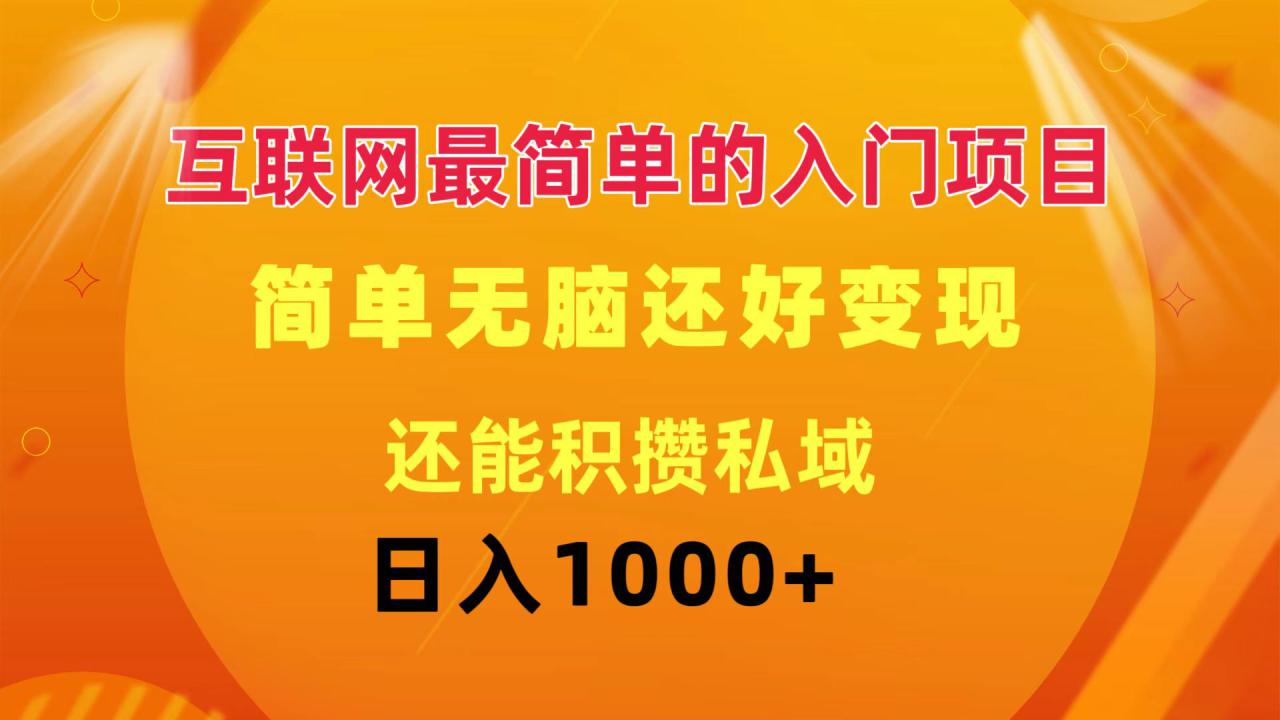 互联网最简单的入门项目

简单无脑还好变现

还能积攒私域

日入1000+